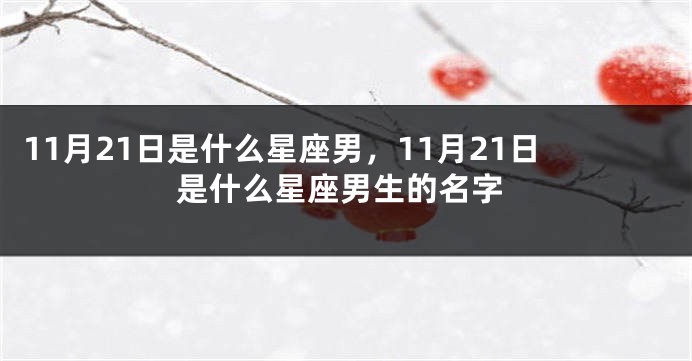 11月21日是什么星座男，11月21日是什么星座男生的名字